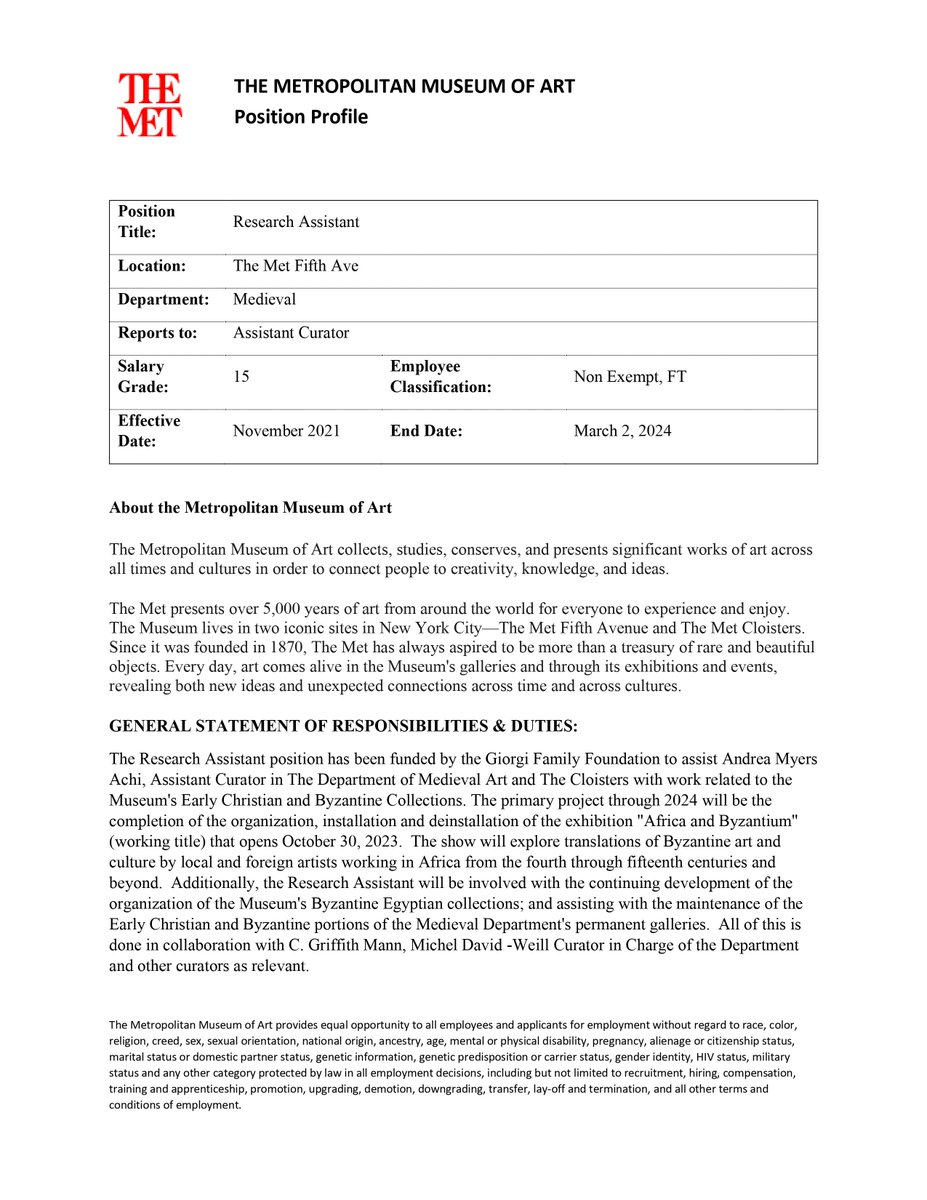 THE MET

THE METROPOLITAN MUSEUM OF ART
Position Profile

| Position Title: | Research Assistant | | |
|---|---|---|---|
| Location: | The Met Fifth Ave | | |
| Department: | Medieval | | |
| Reports to: | Assistant Curator | | |
| Salary Grade: | 15 | Employee Classification: | Non Exempt, FT |
| Effective Date: | November 2021 | End Date: | March 2, 2024 |

About the Metropolitan Museum of Art

The Metropolitan Museum of Art collects, studies, conserves, and presents significant works of art across all times and cultures in order to connect people to creativity, knowledge, and ideas.

The Met presents over 5,000 years of art from around the world for everyone to experience and enjoy. The Museum lives in two iconic sites in New York City—The Met Fifth Avenue and The Met Cloisters. Since it was founded in 1870, The Met has always aspired to be more than a treasury of rare and beautiful objects. Every day, art comes alive in the Museum's galleries and through its exhibitions and events, revealing both new ideas and unexpected connections across time and across cultures.

GENERAL STATEMENT OF RESPONSIBILITIES & DUTIES:

The Research Assistant position has been funded by the Giorgi Family Foundation to assist Andrea Myers Achi, Assistant Curator in The Department of Medieval Art and The Cloisters with work related to the Museum's Early Christian and Byzantine Collections. The primary project through 2024 will be the completion of the organization, installation and deinstallation of the exhibition "Africa and Byzantium" (working title) that opens October 30, 2023. The show will explore translations of Byzantine art and culture by local and foreign artists working in Africa from the fourth through fifteenth centuries and beyond. Additionally, the Research Assistant will be involved with the continuing development of the organization of the Museum's Byzantine Egyptian collections; and assisting with the maintenance of the Early Christian and Byzantine portions of the Medieval Department's permanent galleries. All of this is done in collaboration with C. Griffith Mann, Michel David -Weill Curator in Charge of the Department and other curators as relevant.

The Metropolitan Museum of Art provides equal opportunity to all employees and applicants for employment without regard to race, color, religion, creed, sex, sexual orientation, national origin, ancestry, age, mental or physical disability, pregnancy, alienage or citizenship status, marital status or domestic partner status, genetic information, genetic predisposition or carrier status, gender identity, HIV status, military status and any other category protected by law in all employment decisions, including but not limited to recruitment, hiring, compensation, training and apprenticeship, promotion, upgrading, demotion, downgrading, transfer, lay-off and termination, and all other terms and conditions of employment.